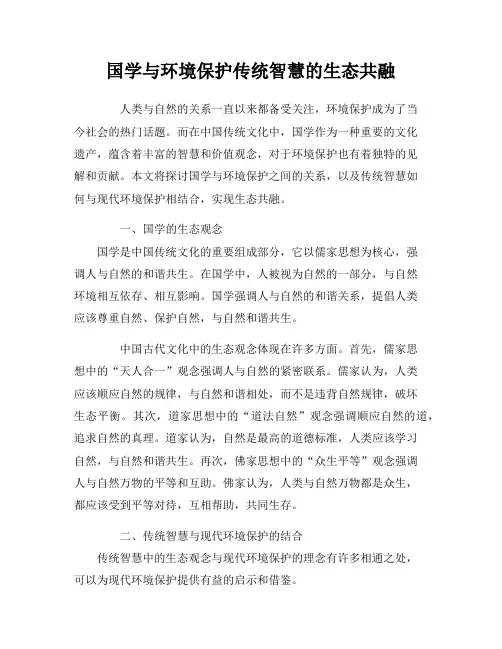 国学与环境保护传统智慧的生态共融

人类与自然的关系一直以来都备受关注，环境保护成为了当今社会的热门话题。而在中国传统文化中，国学作为一种重要的文化遗产，蕴含着丰富的智慧和价值观念，对于环境保护也有着独特的见解和贡献。本文将探讨国学与环境保护之间的关系，以及传统智慧如何与现代环境保护相结合，实现生态共融。

一、国学的生态观念

国学是中国传统文化的重要组成部分，它以儒家思想为核心，强调人与自然的和谐共生。在国学中，人被视为自然的一部分，与自然环境相互依存、相互影响。国学强调人与自然的和谐关系，提倡人类应该尊重自然、保护自然，与自然和谐共生。

中国古代文化中的生态观念体现在许多方面。首先，儒家思想中的“天人合一”观念强调人与自然的紧密联系。儒家认为，人类应该顺应自然的规律，与自然和谐相处，而不是违背自然规律，破坏生态平衡。其次，道家思想中的“道法自然”观念强调顺应自然的道，追求自然的真理。道家认为，自然是最高的道德标准，人类应该学习自然，与自然和谐共生。再次，佛家思想中的“众生平等”观念强调人与自然万物的平等和互助。佛家认为，人类与自然万物都是众生，都应该受到平等对待，互相帮助，共同生存。

二、传统智慧与现代环境保护的结合

传统智慧中的生态观念与现代环境保护的理念有许多相通之处，可以为现代环境保护提供有益的启示和借鉴。